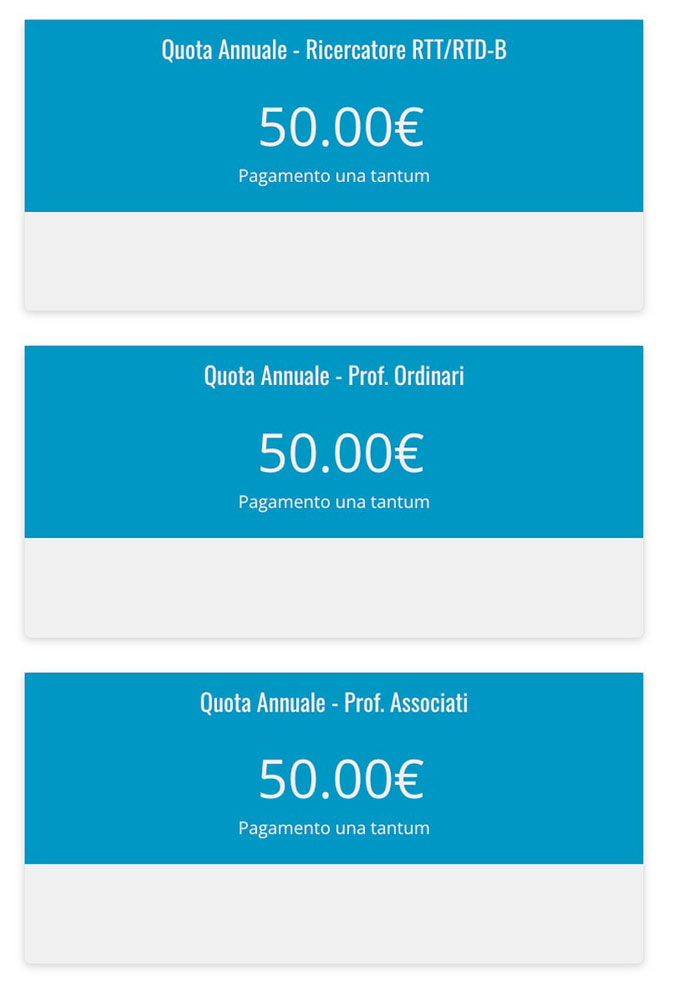 Quota Annuale - Ricercatore RTT/RTD-B

50.00€

Pagamento una tantum

Quota Annuale - Prof. Ordinari

50.00€

Pagamento una tantum

Quota Annuale - Prof. Associati

50.00€

Pagamento una tantum